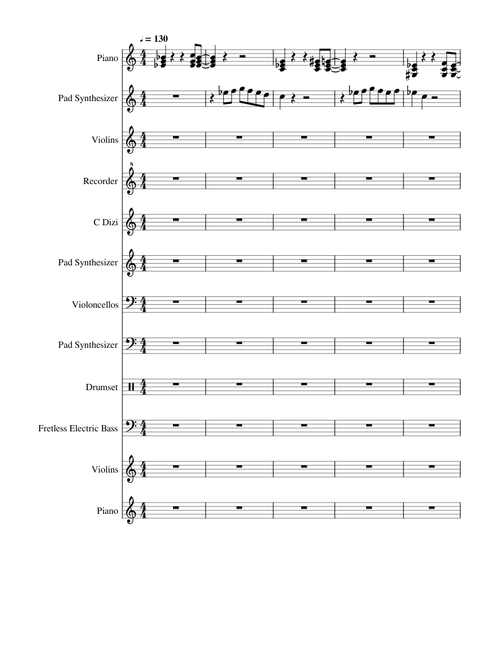 ♩ = 130

Piano

Pad Synthesizer

Violins

Recorder

C Dizi

Pad Synthesizer

Violoncellos

Pad Synthesizer

Drumset

Fretless Electric Bass

Violins

Piano